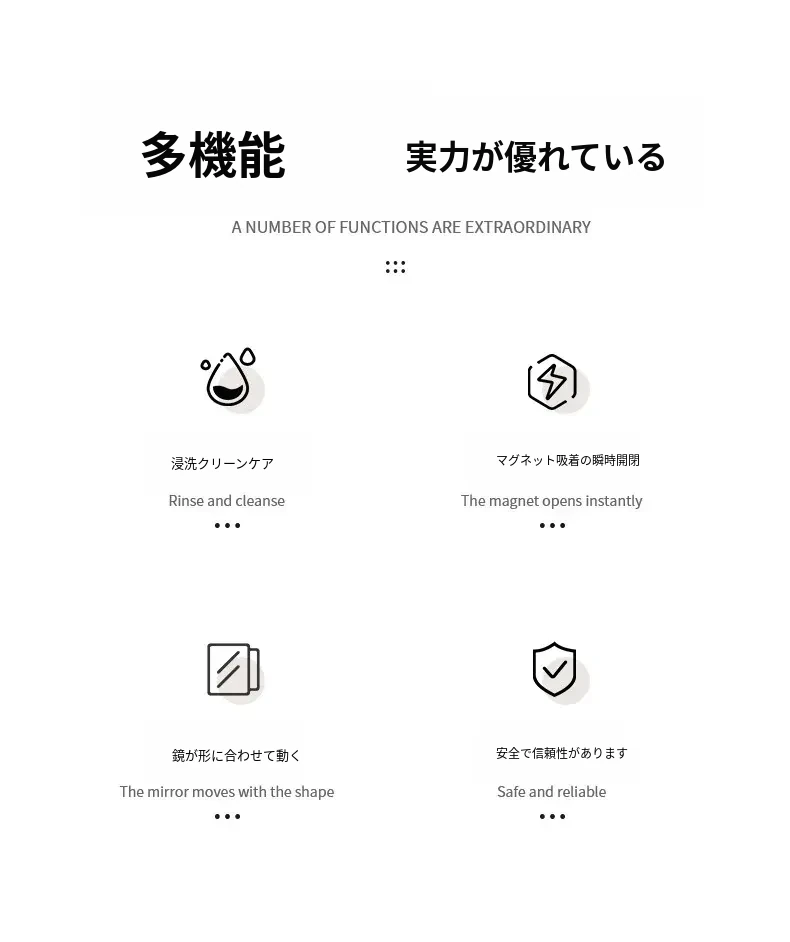 多機能 実力が優れている

A NUMBER OF FUNCTIONS ARE EXTRAORDINARY

浸洗クリーンケア

Rinse and cleanse

マグネット吸着の瞬時開閉

The magnet opens instantly

鏡が形に合わせて動く

The mirror moves with the shape

安全で信頼性があります

Safe and reliable